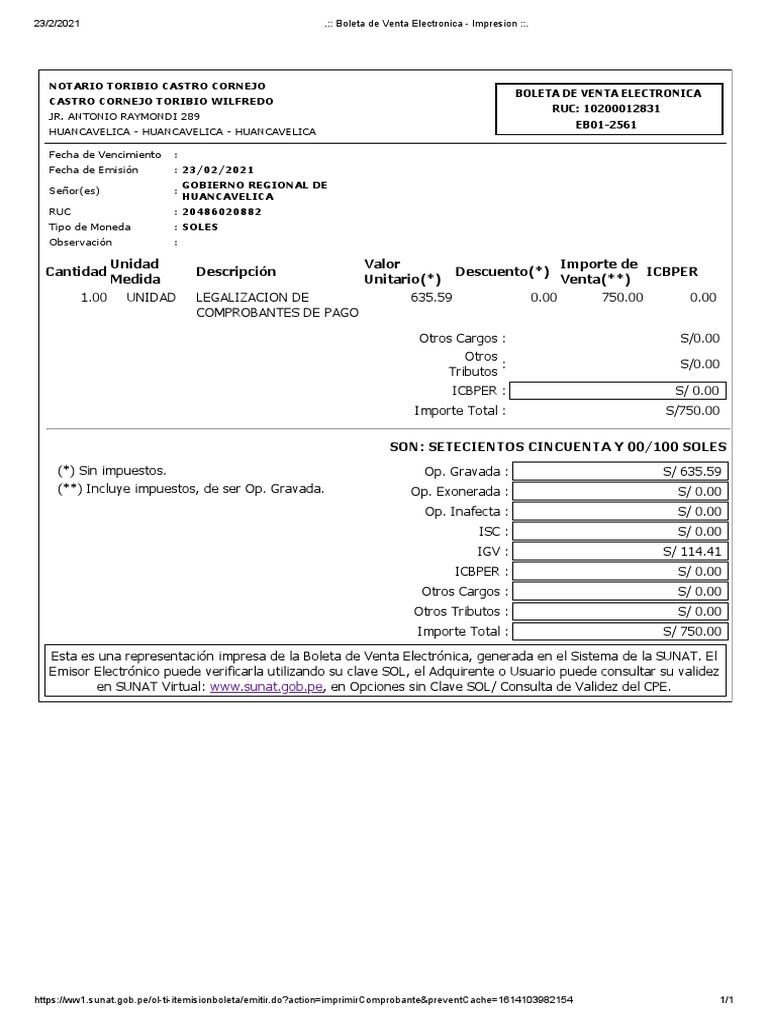 23/2/2021

.:: Boleta de Venta Electronica - Impresion ::.

NOTARIO TORIBIO CASTRO CORNEJO
CASTRO CORNEJO TORIBIO WILFREDO
JR. ANTONIO RAYMONDI 289
HUANCAVELICA - HUANCAVELICA - HUANCAVELICA

BOLETA DE VENTA ELECTRONICA
RUC: 10200012831
EB01-2561

Fecha de Vencimiento :
Fecha de Emisión : 23/02/2021
Señor(es) : GOBIERNO REGIONAL DE HUANCAVELICA
RUC : 20486020882
Tipo de Moneda : SOLES
Observación :

| Cantidad | Unidad Medida | Descripción | Valor Unitario(*) | Descuento(*) | Importe de Venta(**) | ICBPER |
|---|---|---|---|---|---|---|
| 1.00 | UNIDAD | LEGALIZACION DE COMPROBANTES DE PAGO | 635.59 | 0.00 | 750.00 | 0.00 |

Otros Cargos : S/0.00
Otros Tributos : S/0.00
ICBPER : S/ 0.00
Importe Total : S/750.00

SON: SETECIENTOS CINCUENTA Y 00/100 SOLES

(*) Sin impuestos.
(**) Incluye impuestos, de ser Op. Gravada.

Op. Gravada : S/ 635.59
Op. Exonerada : S/ 0.00
Op. Inafecta : S/ 0.00
ISC : S/ 0.00
IGV : S/ 114.41
ICBPER : S/ 0.00
Otros Cargos : S/ 0.00
Otros Tributos : S/ 0.00
Importe Total : S/ 750.00

Esta es una representación impresa de la Boleta de Venta Electrónica, generada en el Sistema de la SUNAT. El Emisor Electrónico puede verificarla utilizando su clave SOL, el Adquirente o Usuario puede consultar su validez en SUNAT Virtual: www.sunat.gob.pe, en Opciones sin Clave SOL/ Consulta de Validez del CPE.

https://ww1.sunat.gob.pe/ol-ti-itemisionboleta/emitir.do?action=imprimirComprobante&preventCache=1614103982154

1/1